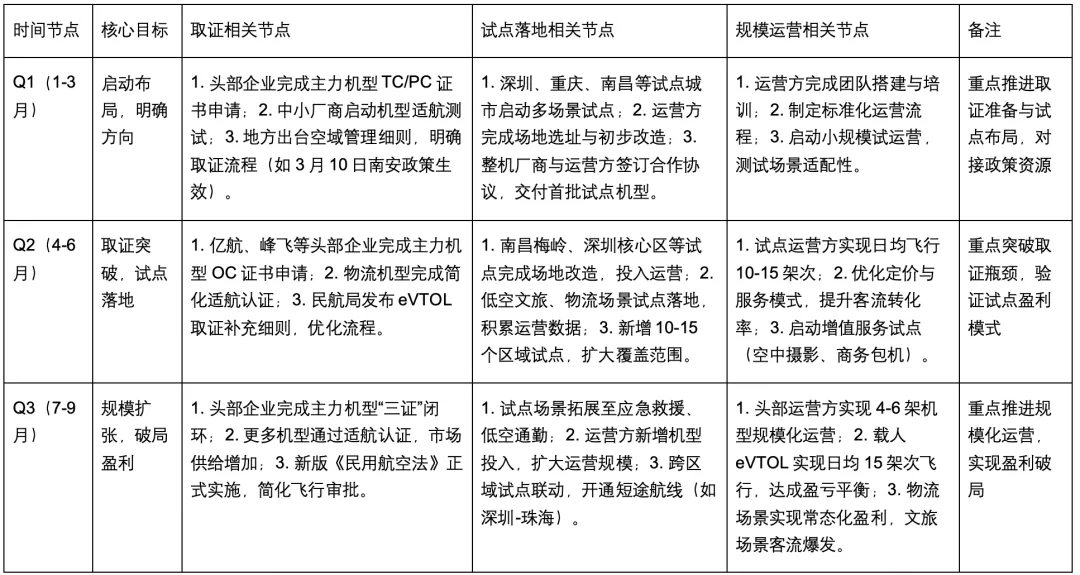 | 时间节点 | 核心目标 | 取证相关节点 | 试点落地相关节点 | 规模运营相关节点 | 备注 |
|---|---|---|---|---|---|
| Q1（1-3月） | 启动布局，明确方向 | 1. 头部企业完成主力机型 TC/PC 证书申请；2. 中小厂商启动机型适航测试；3. 地方出台空域管理细则，明确取证流程（如 3 月 10 日南安政策生效）。 | 1. 深圳、重庆、南昌等试点城市启动多场景试点；2. 运营方完成场地选址与初步改造；3. 整机厂商与运营方签订合作协议，交付首批试点机型。 | 1. 运营方完成团队搭建与培训；2. 制定标准化运营流程；3. 启动小规模试运营，测试场景适配性。 | 重点推进取证准备与试点布局，对接政策资源 |
| Q2（4-6月） | 取证突破，试点落地 | 1. 亿航、峰飞等头部企业完成主力机型 OC 证书申请；2. 物流机型完成简化适航认证；3. 民航局发布 eVTOL 取证补充细则，优化流程。 | 1. 南昌梅岭、深圳核心区等试点完成场地改造，投入运营；2. 低空文旅、物流场景试点落地，积累运营数据；3. 新增 10-15 个区域试点，扩大覆盖范围。 | 1. 试点运营方实现日均飞行 10-15 架次；2. 优化定价与服务模式，提升客流转化率；3. 启动增值服务试点（空中摄影、商务包机）。 | 重点突破取证瓶颈，验证试点盈利模式 |
| Q3（7-9月） | 规模扩张，破局盈利 | 1. 头部企业完成主力机型“三证”闭环；2. 更多机型通过适航认证，市场供给增加；3. 新版《民用航空法》正式实施，简化飞行审批。 | 1. 试点场景拓展至应急救援、低空通勤；2. 运营方新增机型投入，扩大运营规模；3. 跨区域试点联动，开通短途航线（如深圳-珠海）。 | 1. 头部运营方实现 4-6 架机型规模化运营；2. 载人 eVTOL 实现日均 15 架次飞行，达成盈亏平衡；3. 物流场景实现常态化盈利，文旅场景客流爆发。 | 重点推进规模化运营，实现盈利破局 |